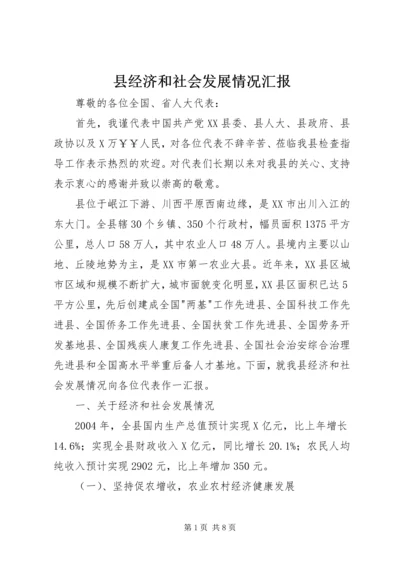 县经济和社会发展情况汇报

尊敬的各位全国、省人大代表：

首先，我谨代表中国共产党XX县委、县人大、县政府、县政协以及X万￥￥人民，对各位代表不辞辛苦、莅临我县检查指导工作表示热烈的欢迎。对代表们长期以来对我县的关心、支持表示衷心的感谢并致以崇高的敬意。

县位于岷江下游、川西平原西南边缘，是XX市出川入江的东大门。全县辖30个乡镇、350个行政村，幅员面积1375平方公里，总人口58万人，其中农业人口48万人。县境内主要以山地、丘陵地势为主，是XX市第一农业大县。近年来，XX县区城市区域和规模不断扩大，城市面貌变化明显，XX县区面积已达5平方公里，先后创建成全国"两基"工作先进县、全国科技工作先进县、全国侨务工作先进县、全国扶贫工作先进县、全国劳务开发基地县、全国残疾人康复工作先进县、全国社会治安综合治理先进县和全国高水平举重后备人才基地。下面，就我县经济和社会发展情况向各位代表作一汇报。

一、关于经济和社会发展情况

2004年，全县国内生产总值预计实现X亿元，比上年增长14.6%；实现全县财政收入X亿元，同比增长20.1%；农民人均纯收入预计实现2902元，比上年增加350元。

（一）、坚持促农增收，农业农村经济健康发展

第1页 共8页